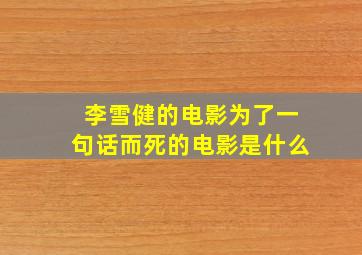 李雪健的电影为了一句话而死的电影是什么